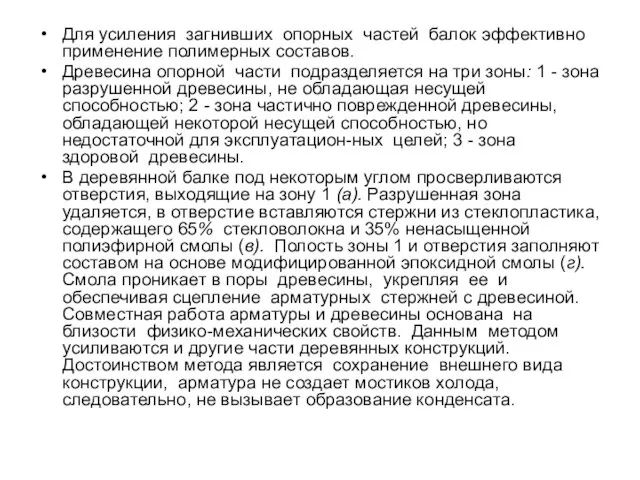 • Для усиления загнивших опорных частей балок эффективно применение полимерных составов.

• Древесина опорной части подразделяется на три зоны: 1 - зона разрушенной древесины, не обладающая несущей способностью; 2 - зона частично поврежденной древесины, обладающей некоторой несущей способностью, но недостаточной для эксплуатацион-ных целей; 3 - зона здоровой древесины.

• В деревянной балке под некоторым углом просверливаются отверстия, выходящие на зону 1 (а). Разрушенная зона удаляется, в отверстие вставляются стержни из стеклопластика, содержащего 65% стекловолокна и 35% ненасыщенной полиэфирной смолы (в). Полость зоны 1 и отверстия заполняют составом на основе модифицированной эпоксидной смолы (г). Смола проникает в поры древесины, укрепляя ее и обеспечивая сцепление арматурных стержней с древесиной. Совместная работа арматуры и древесины основана на близости физико-механических свойств. Данным методом усиливаются и другие части деревянных конструкций. Достоинством метода является сохранение внешнего вида конструкции, арматура не создает мостиков холода, следовательно, не вызывает образование конденсата.